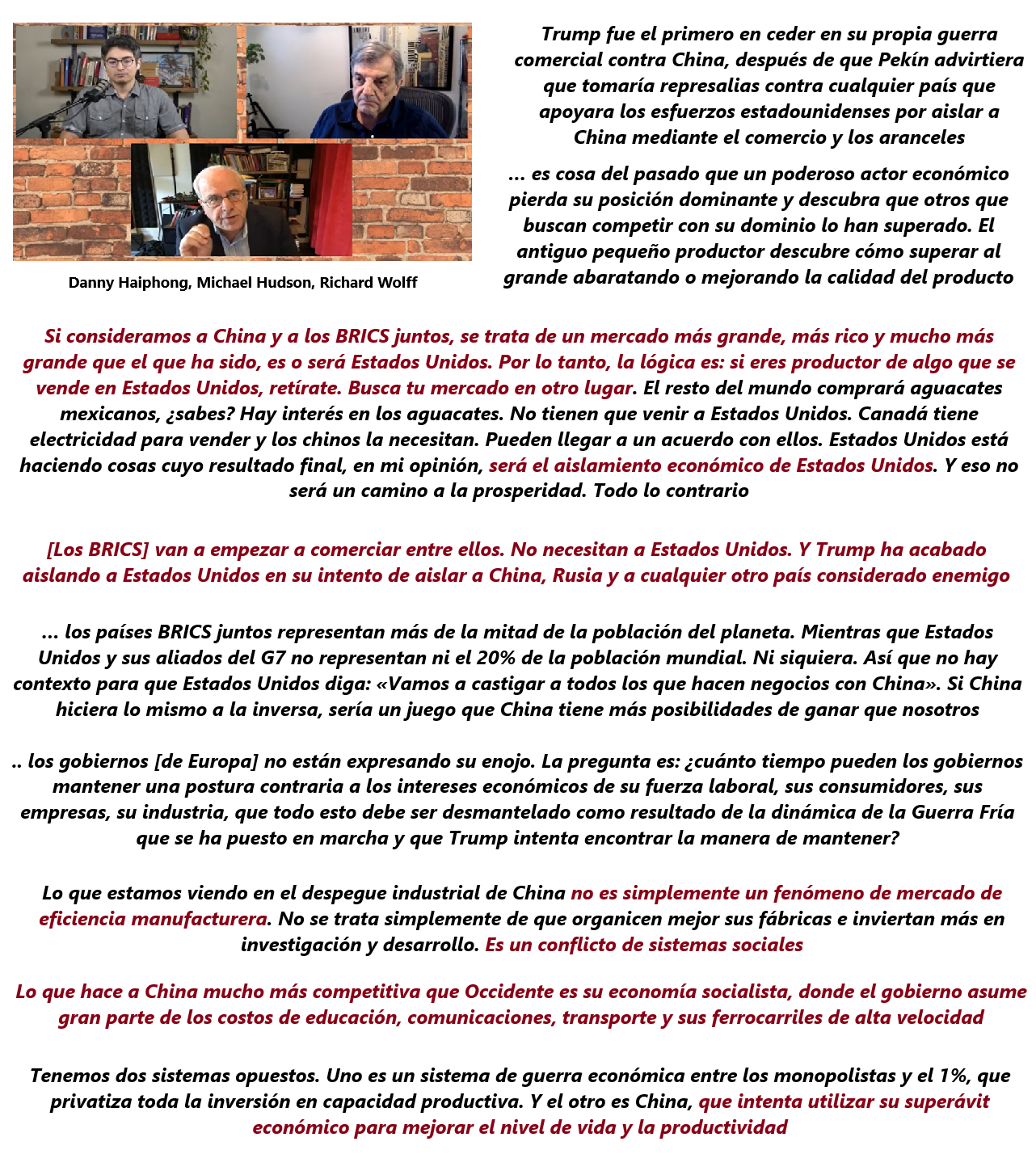 Danny Haiphong, Michael Hudson, Richard Wolff

Trump fue el primero en ceder en su propia guerra comercial contra China, después de que Pekín advirtiera que tomaría represalias contra cualquier país que apoyara los esfuerzos estadounidenses por aislar a China mediante el comercio y los aranceles

... es cosa del pasado que un poderoso actor económico pierda su posición dominante y descubra que otros que buscan competir con su dominio lo han superado. El antiguo pequeño productor descubre cómo superar al grande abaratando o mejorando la calidad del producto

Si consideramos a China y a los BRICS juntos, se trata de un mercado más grande, más rico y mucho más grande que el que ha sido, es o será Estados Unidos. Por lo tanto, la lógica es: si eres productor de algo que se vende en Estados Unidos, retírate. Busca tu mercado en otro lugar. El resto del mundo comprará aguacates mexicanos, ¿sabes? Hay interés en los aguacates. No tienen que venir a Estados Unidos. Canadá tiene electricidad para vender y los chinos la necesitan. Pueden llegar a un acuerdo con ellos. Estados Unidos está haciendo cosas cuyo resultado final, en mi opinión, será el aislamiento económico de Estados Unidos. Y eso no será un camino a la prosperidad. Todo lo contrario

[Los BRICS] van a empezar a comerciar entre ellos. No necesitan a Estados Unidos. Y Trump ha acabado aislando a Estados Unidos en su intento de aislar a China, Rusia y a cualquier otro país considerado enemigo

... los países BRICS juntos representan más de la mitad de la población del planeta. Mientras que Estados Unidos y sus aliados del G7 no representan ni el 20% de la población mundial. Ni siquiera. Así que no hay contexto para que Estados Unidos diga: «Vamos a castigar a todos los que hacen negocios con China». Si China hiciera lo mismo a la inversa, sería un juego que China tiene más posibilidades de ganar que nosotros

.. los gobiernos [de Europa] no están expresando su enojo. La pregunta es: ¿cuánto tiempo pueden los gobiernos mantener una postura contraria a los intereses económicos de su fuerza laboral, sus consumidores, sus empresas, su industria, que todo esto debe ser desmantelado como resultado de la dinámica de la Guerra Fría que se ha puesto en marcha y que Trump intenta encontrar la manera de mantener?

Lo que estamos viendo en el despegue industrial de China no es simplemente un fenómeno de mercado de eficiencia manufacturera. No se trata simplemente de que organicen mejor sus fábricas e inviertan más en investigación y desarrollo. Es un conflicto de sistemas sociales

Lo que hace a China mucho más competitiva que Occidente es su economía socialista, donde el gobierno asume gran parte de los costos de educación, comunicaciones, transporte y sus ferrocarriles de alta velocidad

Tenemos dos sistemas opuestos. Uno es un sistema de guerra económica entre los monopolistas y el 1%, que privatiza toda la inversión en capacidad productiva. Y el otro es China, que intenta utilizar su superávit económico para mejorar el nivel de vida y la productividad